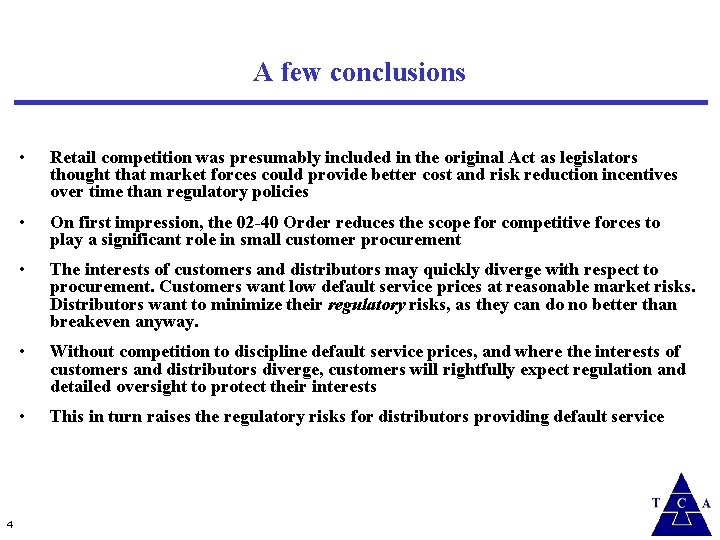 A few conclusions

• Retail competition was presumably included in the original Act as legislators thought that market forces could provide better cost and risk reduction incentives over time than regulatory policies

• On first impression, the 02-40 Order reduces the scope for competitive forces to play a significant role in small customer procurement

• The interests of customers and distributors may quickly diverge with respect to procurement. Customers want low default service prices at reasonable market risks. Distributors want to minimize their regulatory risks, as they can do no better than breakeven anyway.

• Without competition to discipline default service prices, and where the interests of customers and distributors diverge, customers will rightfully expect regulation and detailed oversight to protect their interests

• This in turn raises the regulatory risks for distributors providing default service

4

T C A